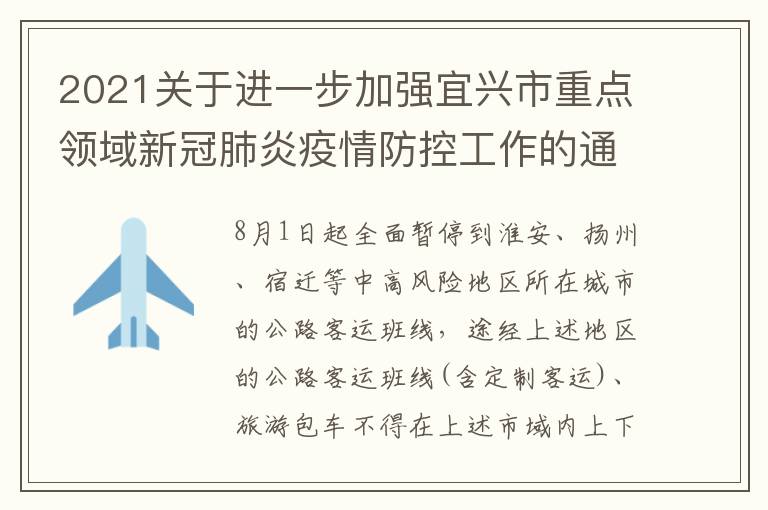 2021关于进一步加强宜兴市重点领域新冠肺炎疫情防控工作的通

8月1日起全面暂停到淮安、扬州、宿迁等中高风险地区所在城市的公路客运班线，途经上述地区的公路客运班线(含定制客运)、旅游包车不得在上述市域内上下